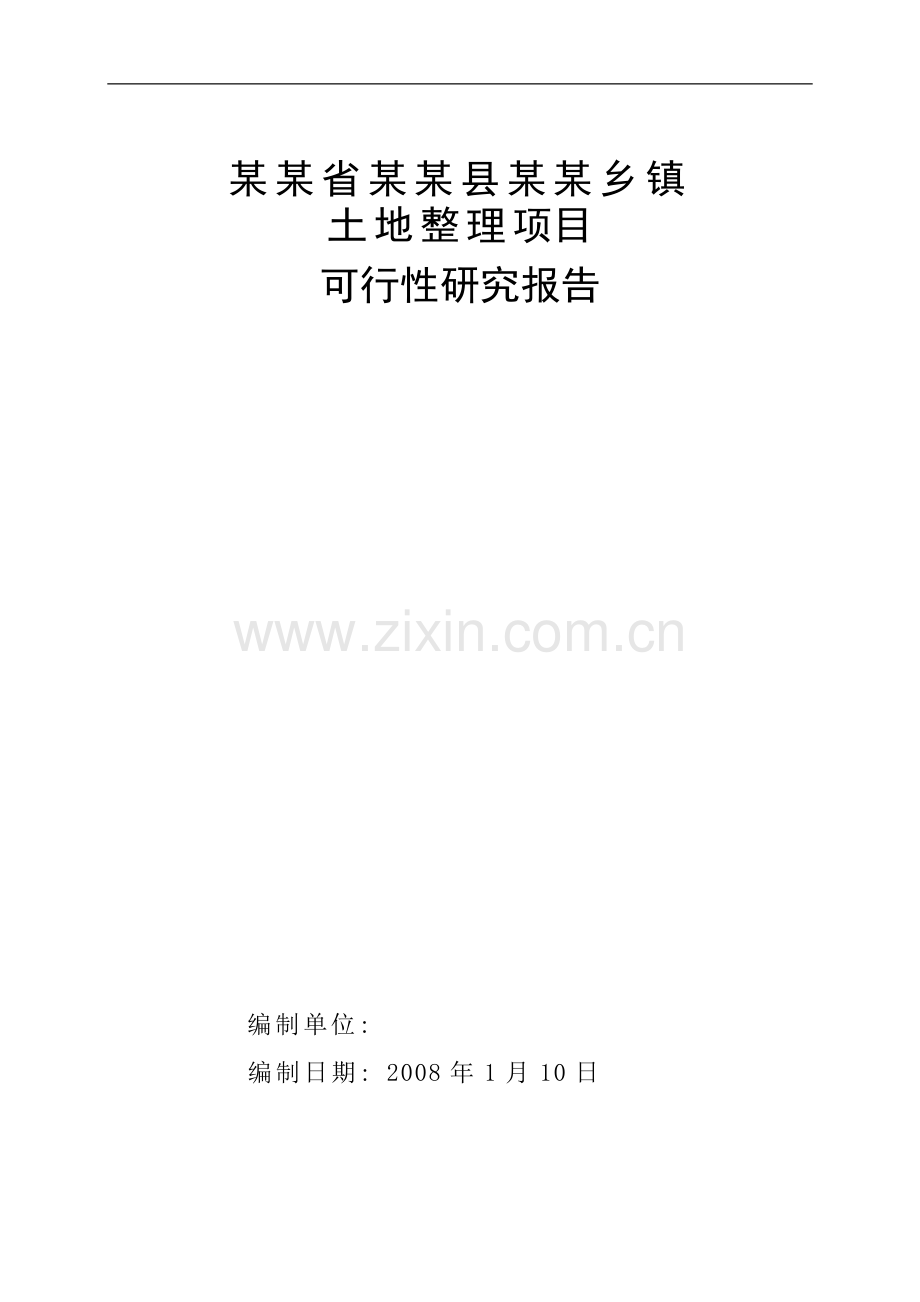 某某省某某县某某乡镇
土地整理项目
可行性研究报告

www.zixin.com.cn

编制单位:

编制日期: 2008 年 1 月 10 日